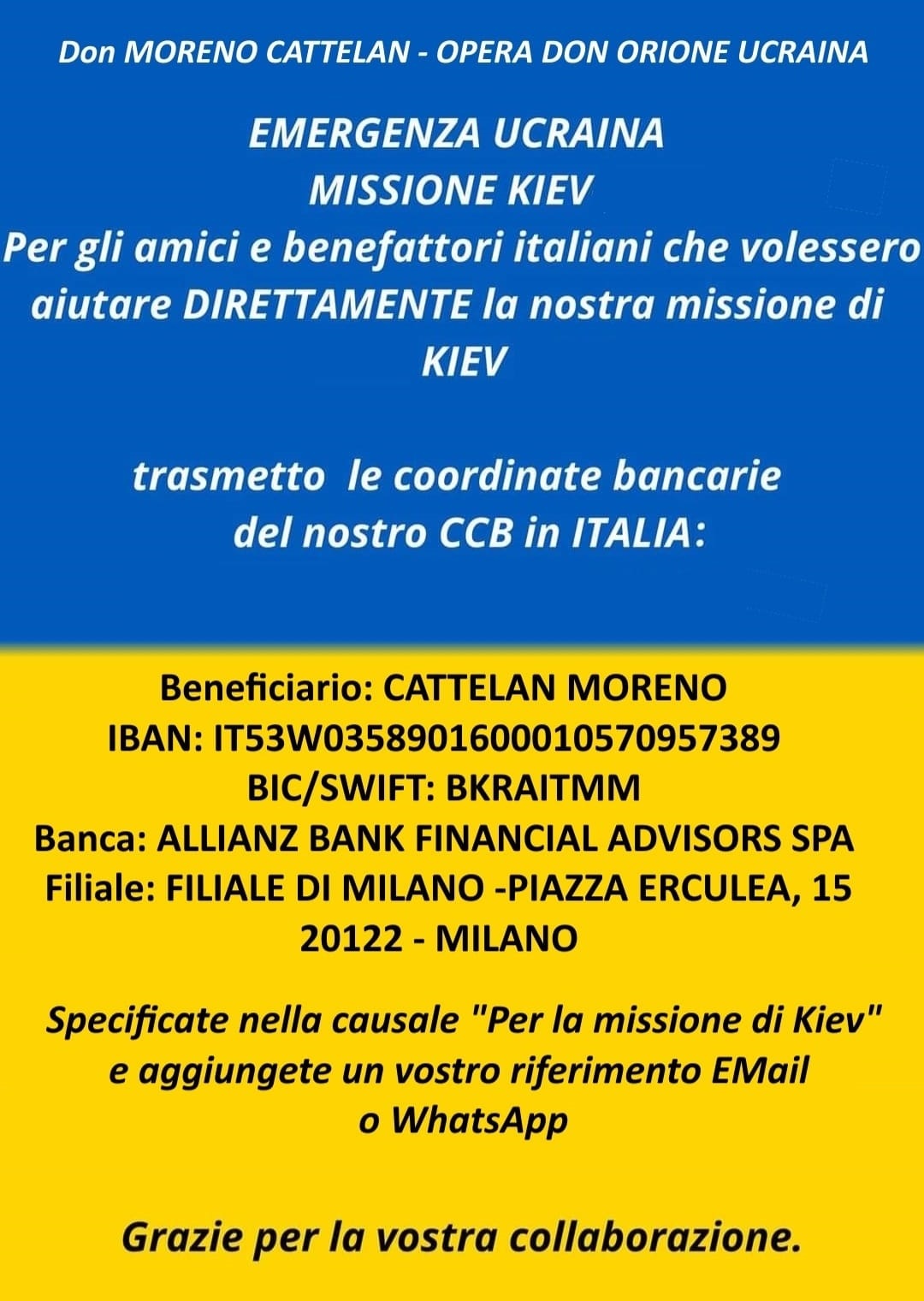 Don MORENO CATTELAN - OPERA DON ORIONE UCRAINA

EMERGENZA UCRAINA
MISSIONE KIEV
Per gli amici e benefattori italiani che volessero aiutare DIRETTAMENTE la nostra missione di KIEV

trasmetto le coordinate bancarie del nostro CCB in ITALIA:

Beneficiario: CATTELAN MORENO
IBAN: IT53W0358901600010570957389
BIC/SWIFT: BKRAITMM
Banca: ALLIANZ BANK FINANCIAL ADVISORS SPA
Filiale: FILIALE DI MILANO -PIAZZA ERCULEA, 15 20122 - MILANO

Specificate nella causale "Per la missione di Kiev" e aggiungete un vostro riferimento EMail o WhatsApp

Grazie per la vostra collaborazione.